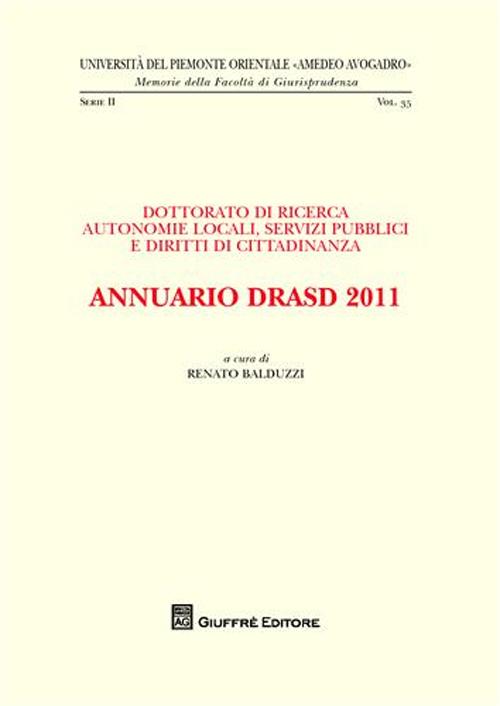 UNIVERSITÀ DEL PIEMONTE ORIENTALE «AMEDEO AVOGADRO»
Memorie della Facoltà di Giurisprudenza

SERIE II VOL. 35

DOTTORATO DI RICERCA
AUTONOMIE LOCALI, SERVIZI PUBBLICI
E DIRITTI DI CITTADINANZA

ANNUARIO DRASD 2011

a cura di
RENATO BALDUZZI

AG GIUFFRÈ EDITORE